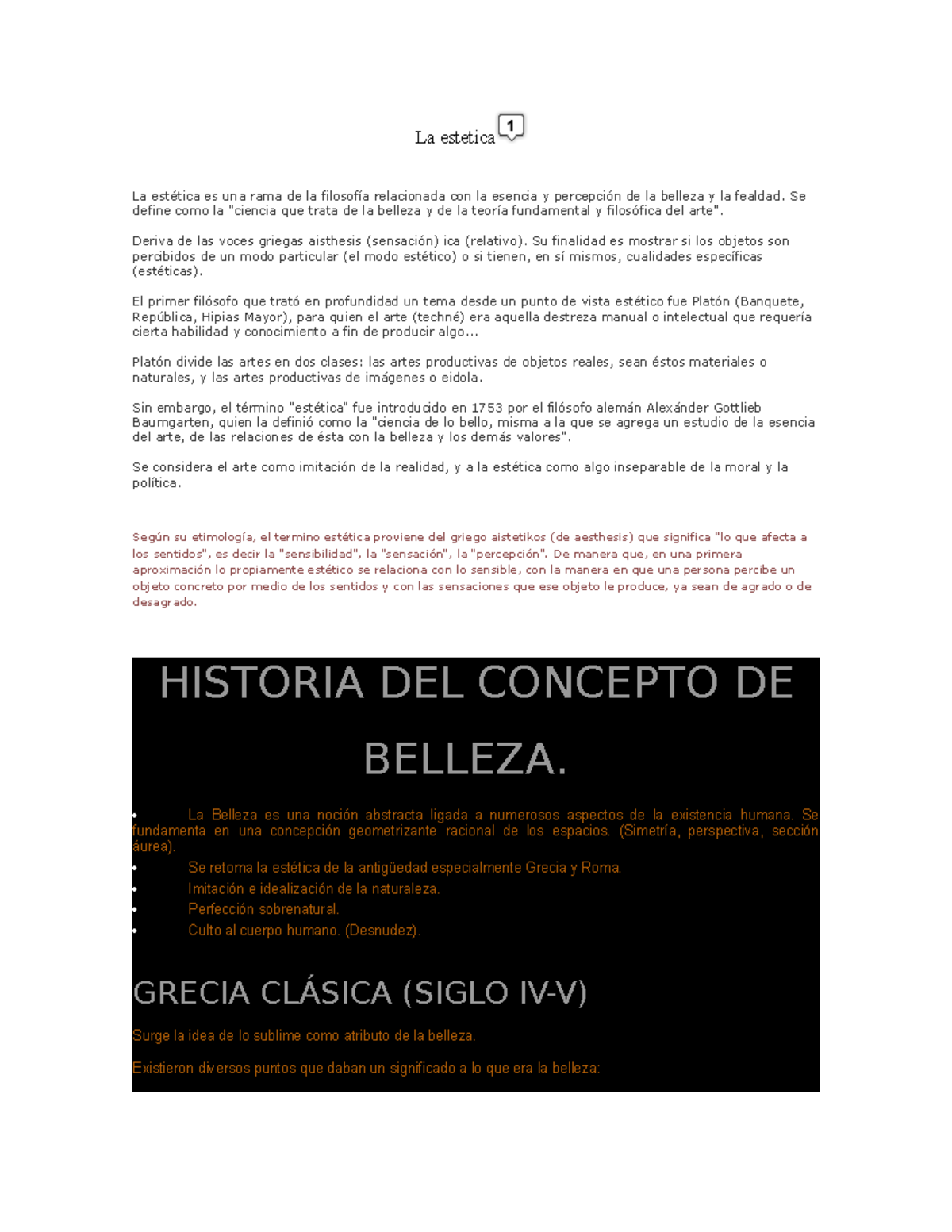 La estetica 1

La estética es una rama de la filosofía relacionada con la esencia y percepción de la belleza y la fealdad. Se define como la "ciencia que trata de la belleza y de la teoría fundamental y filosófica del arte".

Deriva de las voces griegas aisthesis (sensación) ica (relativo). Su finalidad es mostrar si los objetos son percibidos de un modo particular (el modo estético) o si tienen, en sí mismos, cualidades específicas (estéticas).

El primer filósofo que trató en profundidad un tema desde un punto de vista estético fue Platón (Banquete, República, Hipias Mayor), para quien el arte (techné) era aquella destreza manual o intelectual que requería cierta habilidad y conocimiento a fin de producir algo...

Platón divide las artes en dos clases: las artes productivas de objetos reales, sean éstos materiales o naturales, y las artes productivas de imágenes o eidola.

Sin embargo, el término "estética" fue introducido en 1753 por el filósofo alemán Alexánder Gottlieb Baumgarten, quien la definió como la "ciencia de lo bello, misma a la que se agrega un estudio de la esencia del arte, de las relaciones de ésta con la belleza y los demás valores".

Se considera el arte como imitación de la realidad, y a la estética como algo inseparable de la moral y la política.

Según su etimología, el termino estética proviene del griego aistetikos (de aesthesis) que significa "lo que afecta a los sentidos", es decir la "sensibilidad", la "sensación", la "percepción". De manera que, en una primera aproximación lo propiamente estético se relaciona con lo sensible, con la manera en que una persona percibe un objeto concreto por medio de los sentidos y con las sensaciones que ese objeto le produce, ya sean de agrado o de desagrado.

HISTORIA DEL CONCEPTO DE BELLEZA.

• La Belleza es una noción abstracta ligada a numerosos aspectos de la existencia humana. Se fundamenta en una concepción geometrizante racional de los espacios. (Simetría, perspectiva, sección áurea).
• Se retoma la estética de la antigüedad especialmente Grecia y Roma.
• Imitación e idealización de la naturaleza.
• Perfección sobrenatural.
• Culto al cuerpo humano. (Desnudez).

GRECIA CLÁSICA (SIGLO IV-V)

Surge la idea de lo sublime como atributo de la belleza.

Existieron diversos puntos que daban un significado a lo que era la belleza: